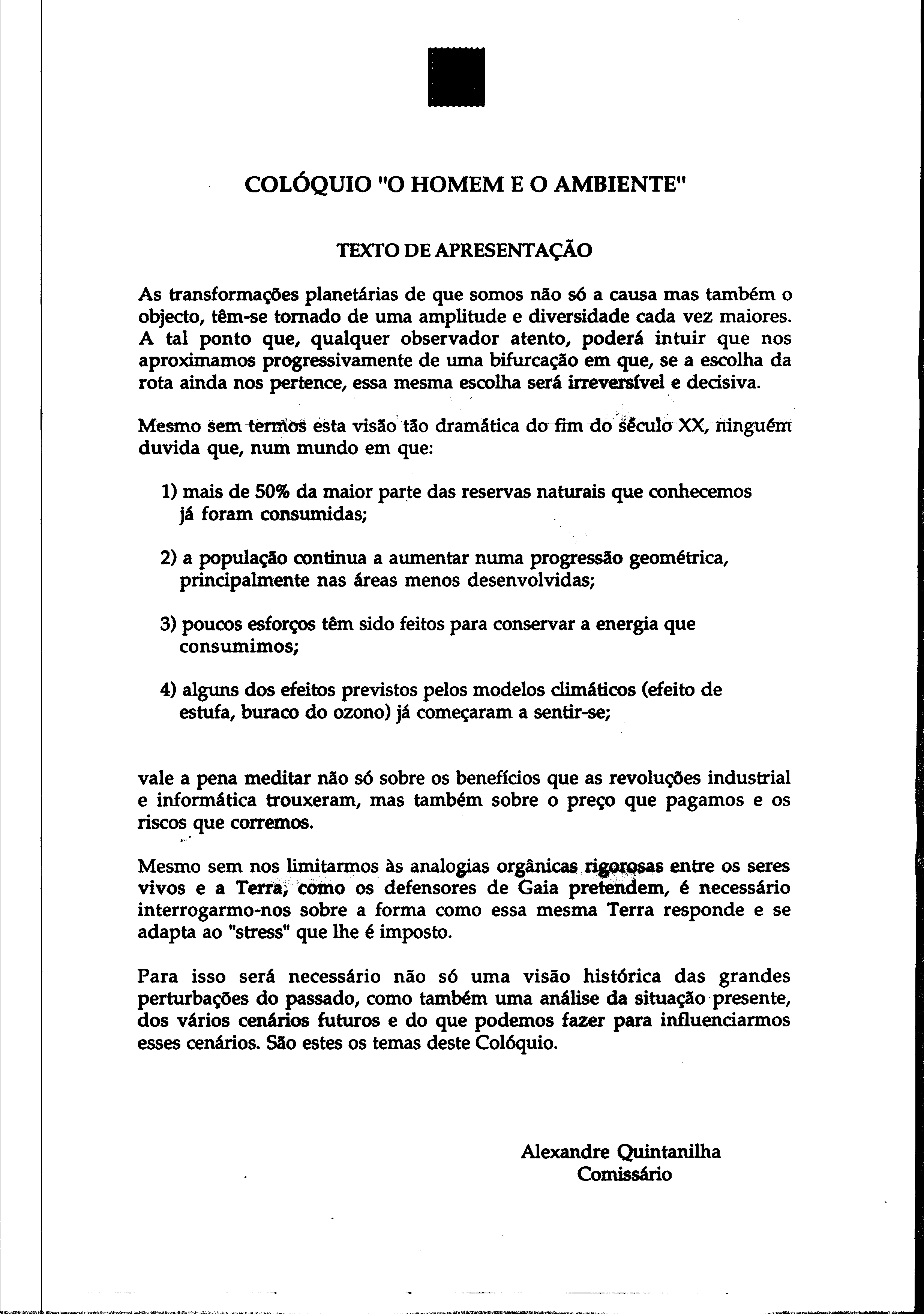 COLÓQUIO "O HOMEM E O AMBIENTE"

TEXTO DE APRESENTAÇÃO

As transformações planetárias de que somos não só a causa mas também o objecto, têm-se tornado de uma amplitude e diversidade cada vez maiores. A tal ponto que, qualquer observador atento, poderá intuir que nos aproximamos progressivamente de uma bifurcação em que, se a escolha da rota ainda nos pertence, essa mesma escolha será irreversível e decisiva.

Mesmo sem termos esta visão tão dramática do fim do século XX, ninguém duvida que, num mundo em que:

1) mais de 50% da maior parte das reservas naturais que conhecemos já foram consumidas;

2) a população continua a aumentar numa progressão geométrica, principalmente nas áreas menos desenvolvidas;

3) poucos esforços têm sido feitos para conservar a energia que consumimos;

4) alguns dos efeitos previstos pelos modelos climáticos (efeito de estufa, buraco do ozono) já começaram a sentir-se;

vale a pena meditar não só sobre os benefícios que as revoluções industrial e informática trouxeram, mas também sobre o preço que pagamos e os riscos que corremos.

Mesmo sem nos limitarmos às analogias orgânicas rigorosas entre os seres vivos e a Terra, como os defensores de Gaia pretendem, é necessário interrogarmo-nos sobre a forma como essa mesma Terra responde e se adapta ao "stress" que lhe é imposto.

Para isso será necessário não só uma visão histórica das grandes perturbações do passado, como também uma análise da situação presente, dos vários cenários futuros e do que podemos fazer para influenciarmos esses cenários. São estes os temas deste Colóquio.

Alexandre Quintanilha
Comissário